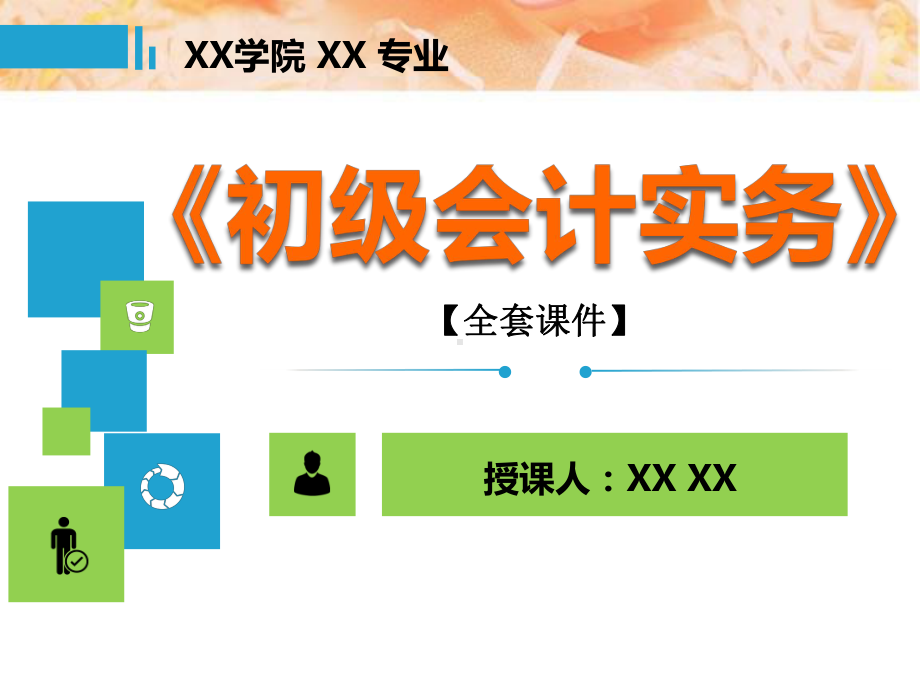 XX学院 XX 专业

《初级会计实务》

【全套课件】

授课人：XX XX